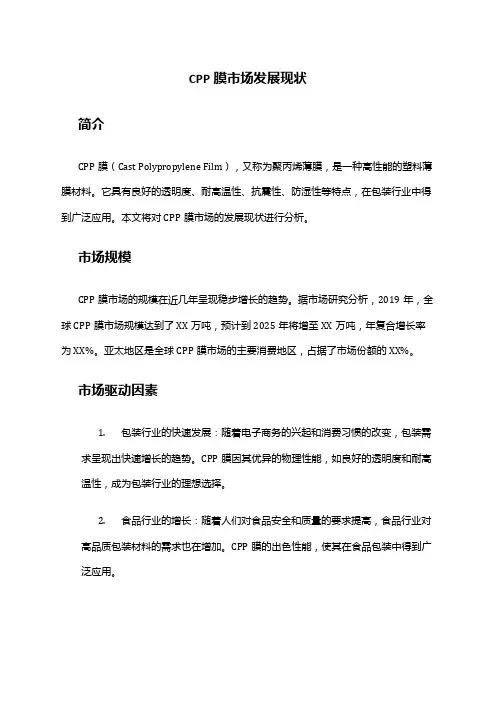 CPP 膜市场发展现状

简介

CPP 膜（Cast Polypropylene Film），又称为聚丙烯薄膜，是一种高性能的塑料薄膜材料。它具有良好的透明度、耐高温性、抗震性、防湿性等特点，在包装行业中得到广泛应用。本文将对 CPP 膜市场的发展现状进行分析。

市场规模

CPP 膜市场的规模在近几年呈现稳步增长的趋势。据市场研究分析，2019 年，全球 CPP 膜市场规模达到了 XX 万吨，预计到 2025 年将增至 XX 万吨，年复合增长率为 XX%。亚太地区是全球 CPP 膜市场的主要消费地区，占据了市场份额的 XX%。

市场驱动因素

1. 包装行业的快速发展：随着电子商务的兴起和消费习惯的改变，包装需求呈现出快速增长的趋势。CPP 膜因其优异的物理性能，如良好的透明度和耐高温性，成为包装行业的理想选择。

2. 食品行业的增长：随着人们对食品安全和质量的要求提高，食品行业对高品质包装材料的需求也在增加。CPP 膜的出色性能，使其在食品包装中得到广泛应用。